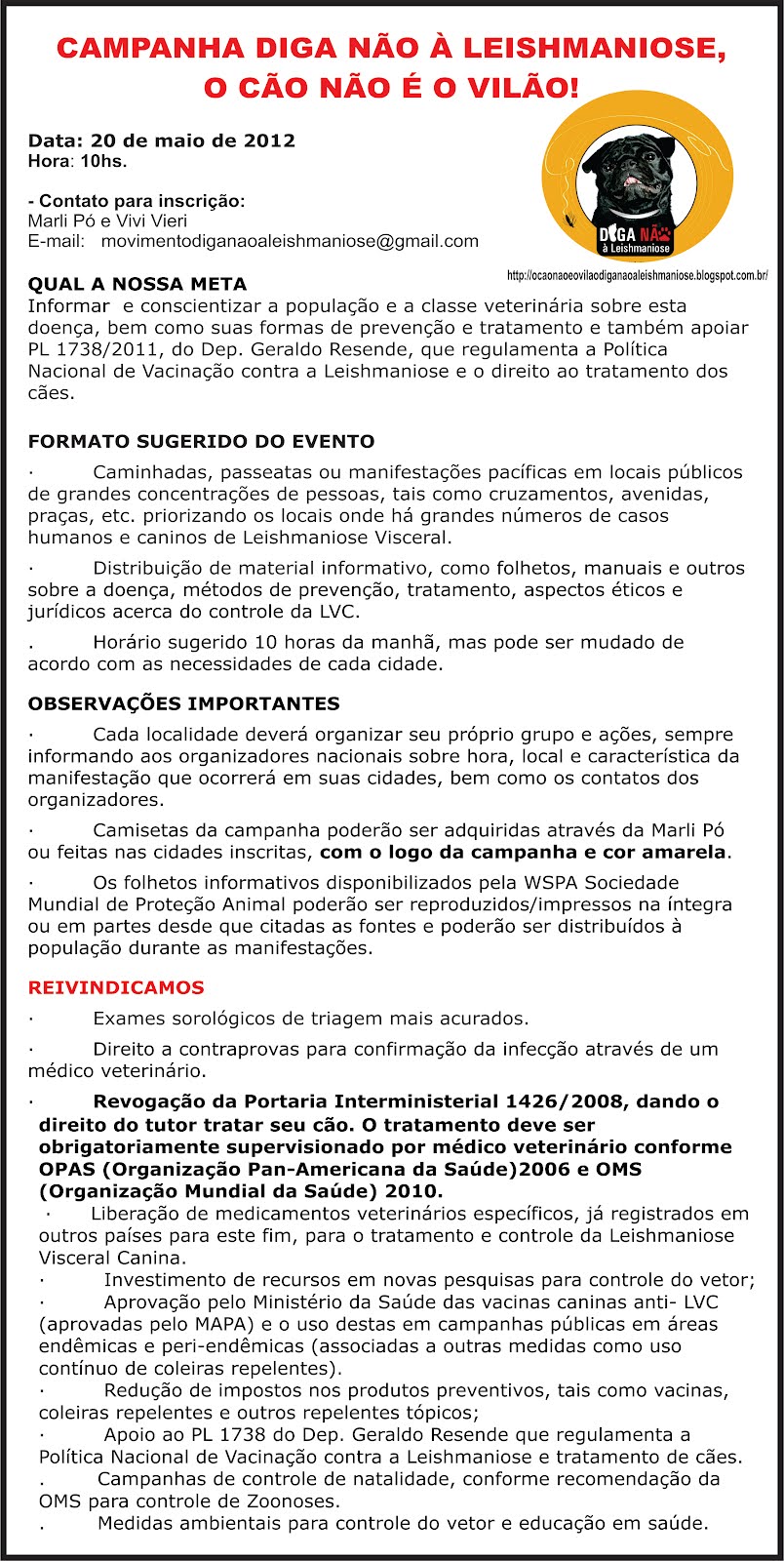 CAMPANHA DIGA NÃO À LEISHMANIOSE,
O CÃO NÃO É O VILÃO!

Data: 20 de maio de 2012
Hora: 10hs.

- Contato para inscrição:
Marli Pó e Vivi Vieri
E-mail: movimentodiganaoaleishmaniose@gmail.com

DIGA NÃO à Leishmaniose

http://ocaonaoeovilaodiganaoaleishmaniose.blogspot.com.br/

QUAL A NOSSA META
Informar e conscientizar a população e a classe veterinária sobre esta doença, bem como suas formas de prevenção e tratamento e também apoiar PL 1738/2011, do Dep. Geraldo Resende, que regulamenta a Política Nacional de Vacinação contra a Leishmaniose e o direito ao tratamento dos cães.

FORMATO SUGERIDO DO EVENTO
· Caminhadas, passeatas ou manifestações pacíficas em locais públicos de grandes concentrações de pessoas, tais como cruzamentos, avenidas, praças, etc. priorizando os locais onde há grandes números de casos humanos e caninos de Leishmaniose Visceral.

· Distribuição de material informativo, como folhetos, manuais e outros sobre a doença, métodos de prevenção, tratamento, aspectos éticos e jurídicos acerca do controle da LVC.

. Horário sugerido 10 horas da manhã, mas pode ser mudado de acordo com as necessidades de cada cidade.

OBSERVAÇÕES IMPORTANTES
· Cada localidade deverá organizar seu próprio grupo e ações, sempre informando aos organizadores nacionais sobre hora, local e característica da manifestação que ocorrerá em suas cidades, bem como os contatos dos organizadores.

· Camisetas da campanha poderão ser adquiridas através da Marli Pó ou feitas nas cidades inscritas, com o logo da campanha e cor amarela.

· Os folhetos informativos disponibilizados pela WSPA Sociedade Mundial de Proteção Animal poderão ser reproduzidos/impressos na íntegra ou em partes desde que citadas as fontes e poderão ser distribuídos à população durante as manifestações.

REIVINDICAMOS
· Exames sorológicos de triagem mais acurados.

· Direito a contraprovas para confirmação da infecção através de um médico veterinário.

· Revogação da Portaria Interministerial 1426/2008, dando o direito do tutor tratar seu cão. O tratamento deve ser obrigatoriamente supervisionado por médico veterinário conforme OPAS (Organização Pan-Americana da Saúde)2006 e OMS (Organização Mundial da Saúde) 2010.
· Liberação de medicamentos veterinários específicos, já registrados em outros países para este fim, para o tratamento e controle da Leishmaniose Visceral Canina.
· Investimento de recursos em novas pesquisas para controle do vetor;
· Aprovação pelo Ministério da Saúde das vacinas caninas anti- LVC (aprovadas pelo MAPA) e o uso destas em campanhas públicas em áreas endêmicas e peri-endêmicas (associadas a outras medidas como uso contínuo de coleiras repelentes).
· Redução de impostos nos produtos preventivos, tais como vacinas, coleiras repelentes e outros repelentes tópicos;
· Apoio ao PL 1738 do Dep. Geraldo Resende que regulamenta a Política Nacional de Vacinação contra a Leishmaniose e tratamento de cães.
. Campanhas de controle de natalidade, conforme recomendação da OMS para controle de Zoonoses.
. Medidas ambientais para controle do vetor e educação em saúde.